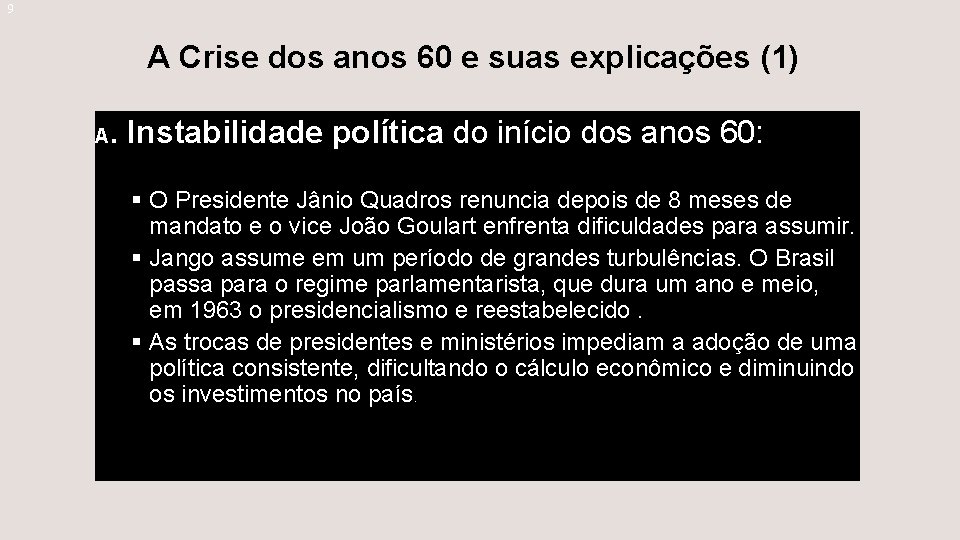 9

A Crise dos anos 60 e suas explicações (1)

A. Instabilidade política do início dos anos 60:

▪ O Presidente Jânio Quadros renuncia depois de 8 meses de mandato e o vice João Goulart enfrenta dificuldades para assumir.
▪ Jango assume em um período de grandes turbulências. O Brasil passa para o regime parlamentarista, que dura um ano e meio, em 1963 o presidencialismo e reestabelecido .
▪ As trocas de presidentes e ministérios impediam a adoção de uma política consistente, dificultando o cálculo econômico e diminuindo os investimentos no país.